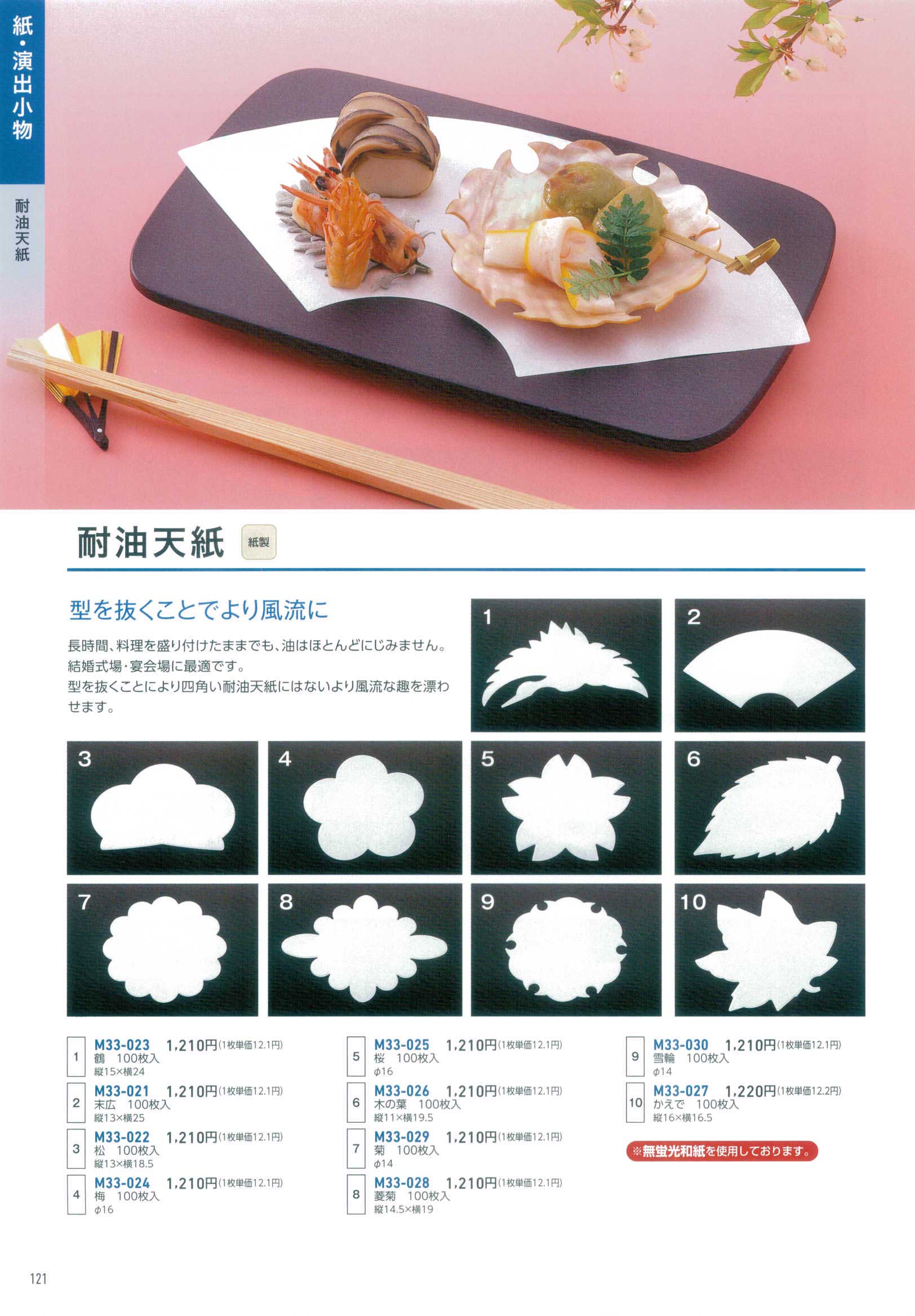 紙・演出小物

耐油天紙

耐油天紙 紙製

型を抜くことでより風流に

長時間、料理を盛り付けたままでも、油はほとんどにじみません。結婚式場・宴会場に最適です。
型を抜くことにより四角い耐油天紙にはないより風流な趣を漂わせます。

1

2

3

4

5

6

7

8

9

10

1
M33-023 1,210円(1枚単価12.1円)
鶴 100枚入
縦15×横24

2
M33-021 1,210円(1枚単価12.1円)
末広 100枚入
縦13×横25

3
M33-022 1,210円(1枚単価12.1円)
松 100枚入
縦13×横18.5

4
M33-024 1,210円(1枚単価12.1円)
梅 100枚入
φ16

5
M33-025 1,210円(1枚単価12.1円)
桜 100枚入
φ16

6
M33-026 1,210円(1枚単価12.1円)
木の葉 100枚入
縦11×横19.5

7
M33-029 1,210円(1枚単価12.1円)
菊 100枚入
φ14

8
M33-028 1,210円(1枚単価12.1円)
菱菊 100枚入
縦14.5×横19

9
M33-030 1,210円(1枚単価12.1円)
雪輪 100枚入
φ14

10
M33-027 1,220円(1枚単価12.2円)
かえで 100枚入
縦16×横16.5

※無蛍光和紙を使用しております。

121